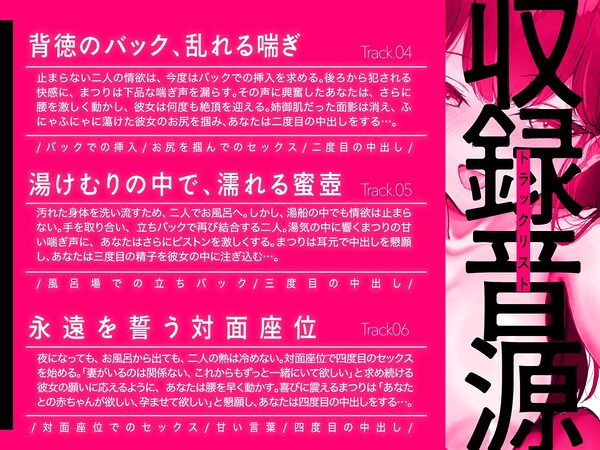 背徳のバック、乱れる喘ぎ

Track.04

止まらない二人の情欲は、今度はバックでの挿入を求める。後ろから犯される快感に、まつりは下品な喘ぎ声を漏らす。その声に興奮したあなたは、さらに腰を激しく動かし、彼女は何度も絶頂を迎える。姉御肌だった面影は消え、ふにゃふにゃに蕩けた彼女のお尻を掴み、あなたは二度目の中出しをする…。

/バックでの挿入/お尻を掴んでのセックス/二度目の中出し/

湯けむりの中で、濡れる蜜壺

Track.05

汚れた身体を洗い流すため、二人でお風呂へ。しかし、湯船の中でも情欲は止まらない。手を取り合い、立ちバックで再び結合する二人。湯気の中に響くまつりの甘い喘ぎ声に、あなたはさらにピストンを激しくする。まつりは耳元で中出しを懇願し、あなたは三度目の精子を彼女の中に注ぎ込む…。

/風呂場での立ちバック/三度目の中出し/

永遠を誓う対面座位

Track06

夜になっても、お風呂から出ても、二人の熱は冷めない。対面座位で四度目のセックスを始める。「妻がいるのは関係ない、これからもずっと一緒にいて欲しい」と求め続ける彼女の願いに応えるように、あなたは腰を早く動かす。喜びに震えるまつりは「あなたとの赤ちゃんが欲しい、孕ませて欲しい」と懇願し、あなたは四度目の中出しをする…。

/対面座位でのセックス/甘い言葉/四度目の中出し/

収録音源

トラックリスト